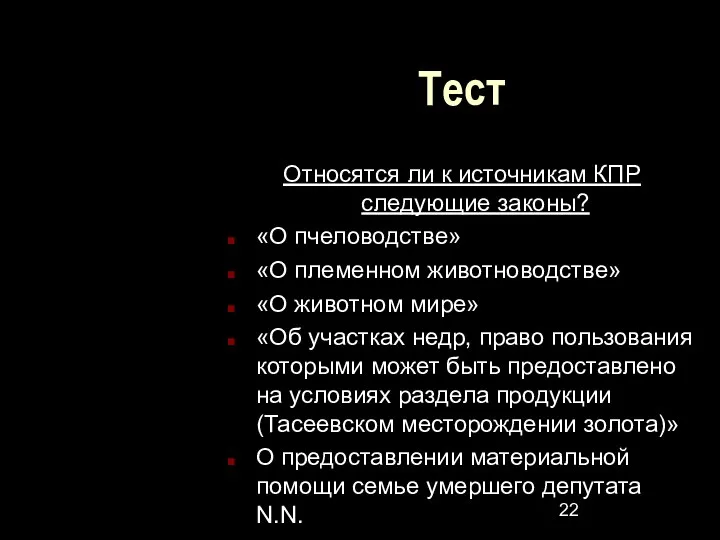 Тест

Относятся ли к источникам КПР следующие законы?

«О пчеловодстве»

«О племенном животноводстве»

«О животном мире»

«Об участках недр, право пользования которыми может быть предоставлено на условиях раздела продукции (Тасеевском месторождении золота)»

О предоставлении материальной помощи семье умершего депутата N.N.

22